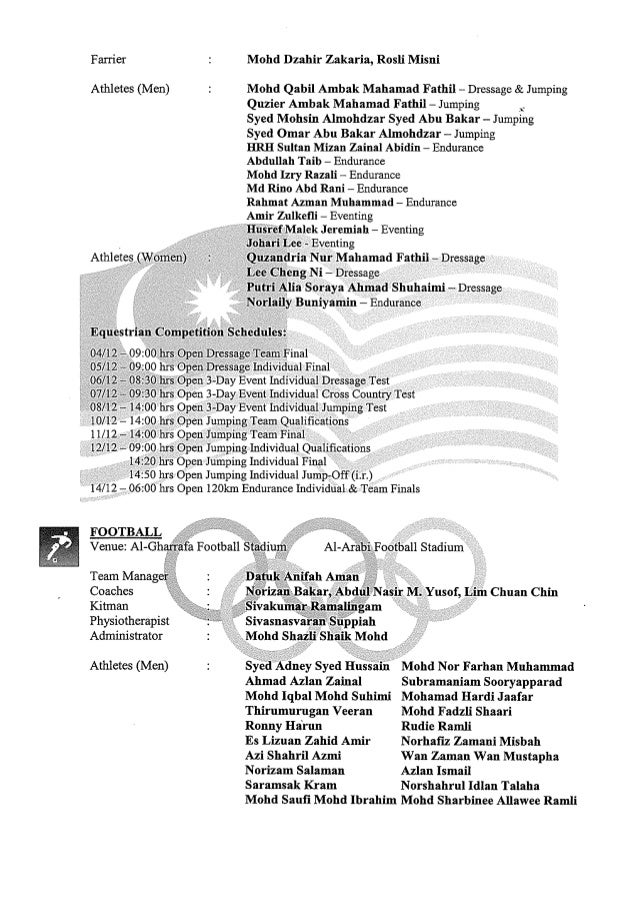 Farrier : Mohd Dzahir Zakaria, Rosli Misni

Athletes (Men) : Mohd Qabil Ambak Mahamad Fathil – Dressage & Jumping
Quzier Ambak Mahamad Fathil – Jumping
Syed Mohsin Almohdzar Syed Abu Bakar – Jumping
Syed Omar Abu Bakar Almohdzar – Jumping
HRH Sultan Mizan Zainal Abidin – Endurance
Abdullah Taib – Endurance
Mohd Izry Razali – Endurance
Md Rino Abd Rani – Endurance
Rahmat Azman Muhammad – Endurance
Amir Zulkefli – Eventing
Husref Malek Jeremiah – Eventing
Johari Lee - Eventing

Athletes (Women) : Quzandria Nur Mahamad Fathil – Dressage
Lee Cheng Ni – Dressage
Putri Alia Soraya Ahmad Shuhaimi – Dressage
Norlaily Buniyamin – Endurance

Equestrian Competition Schedules:

04/12 – 09:00 hrs Open Dressage Team Final
05/12 – 09:00 hrs Open Dressage Individual Final
06/12 – 08:30 hrs Open 3-Day Event Individual Dressage Test
07/12 – 09:30 hrs Open 3-Day Event Individual Cross Country Test
08/12 – 14:00 hrs Open 3-Day Event Individual Jumping Test
10/12 – 14:00 hrs Open Jumping Team Qualifications
11/12 – 14:00 hrs Open Jumping Team Final
12/12 – 09:00 hrs Open Jumping Individual Qualifications
14:20 hrs Open Jumping Individual Final
14:50 hrs Open Jumping Individual Jump-Off (i.r.)
14/12 – 06:00 hrs Open 120km Endurance Individual & Team Finals

FOOTBALL
Venue: Al-Gharrafa Football Stadium Al-Arabi Football Stadium

Team Manager : Datuk Anifah Aman
Coaches : Norizan Bakar, Abdul Nasir M. Yusof, Lim Chuan Chin
Kitman : Sivakumar Ramalingam
Physiotherapist : Sivasnasvaran Suppiah
Administrator : Mohd Shazli Shaik Mohd

Athletes (Men) : Syed Adney Syed Hussain
Ahmad Azlan Zainal
Mohd Iqbal Mohd Suhimi
Thirumurugan Veeran
Ronny Harun
Es Lizuan Zahid Amir
Azi Shahril Azmi
Norizam Salaman
Saramsak Kram
Mohd Saufi Mohd Ibrahim

Mohd Nor Farhan Muhammad
Subramaniam Sooryapparad
Mohamad Hardi Jaafar
Mohd Fadzli Shaari
Rudie Ramli
Norhafiz Zamani Misbah
Wan Zaman Wan Mustapha
Azlan Ismail
Norshahrul Idlan Talaha
Mohd Sharbinee Allawee Ramli